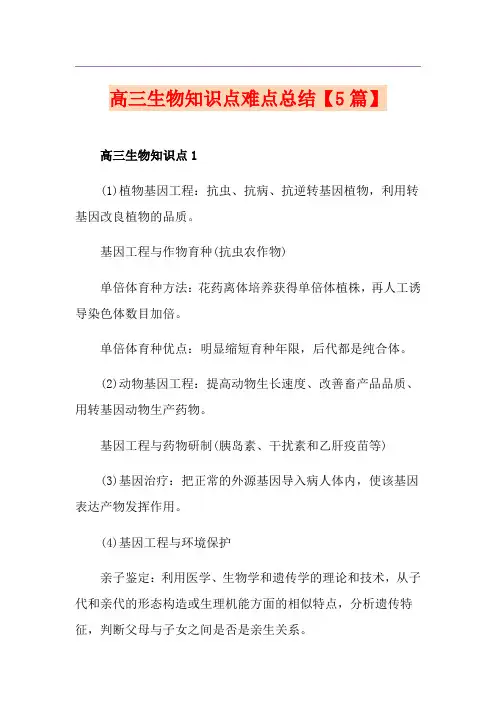 高三生物知识点难点总结【5篇】

高三生物知识点1

(1)植物基因工程：抗虫、抗病、抗逆转基因植物，利用转基因改良植物的品质。

基因工程与作物育种(抗虫农作物)

单倍体育种方法：花药离体培养获得单倍体植株，再人工诱导染色体数目加倍。

单倍体育种优点：明显缩短育种年限，后代都是纯合体。

(2)动物基因工程：提高动物生长速度、改善畜产品品质、用转基因动物生产药物。

基因工程与药物研制(胰岛素、干扰素和乙肝疫苗等)

(3)基因治疗：把正常的外源基因导入病人体内，使该基因表达产物发挥作用。

(4)基因工程与环境保护

亲子鉴定：利用医学、生物学和遗传学的理论和技术，从子代和亲代的形态构造或生理机能方面的相似特点，分析遗传特征，判断父母与子女之间是否是亲生关系。